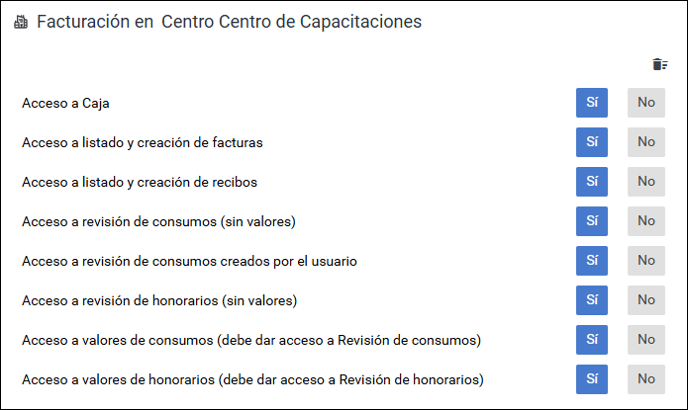 Facturación en Centro Centro de Capacitaciones

Acceso a Caja Sí No

Acceso a listado y creación de facturas Sí No

Acceso a listado y creación de recibos Sí No

Acceso a revisión de consumos (sin valores) Sí No

Acceso a revisión de consumos creados por el usuario Sí No

Acceso a revisión de honorarios (sin valores) Sí No

Acceso a valores de consumos (debe dar acceso a Revisión de consumos) Sí No

Acceso a valores de honorarios (debe dar acceso a Revisión de honorarios) Sí No